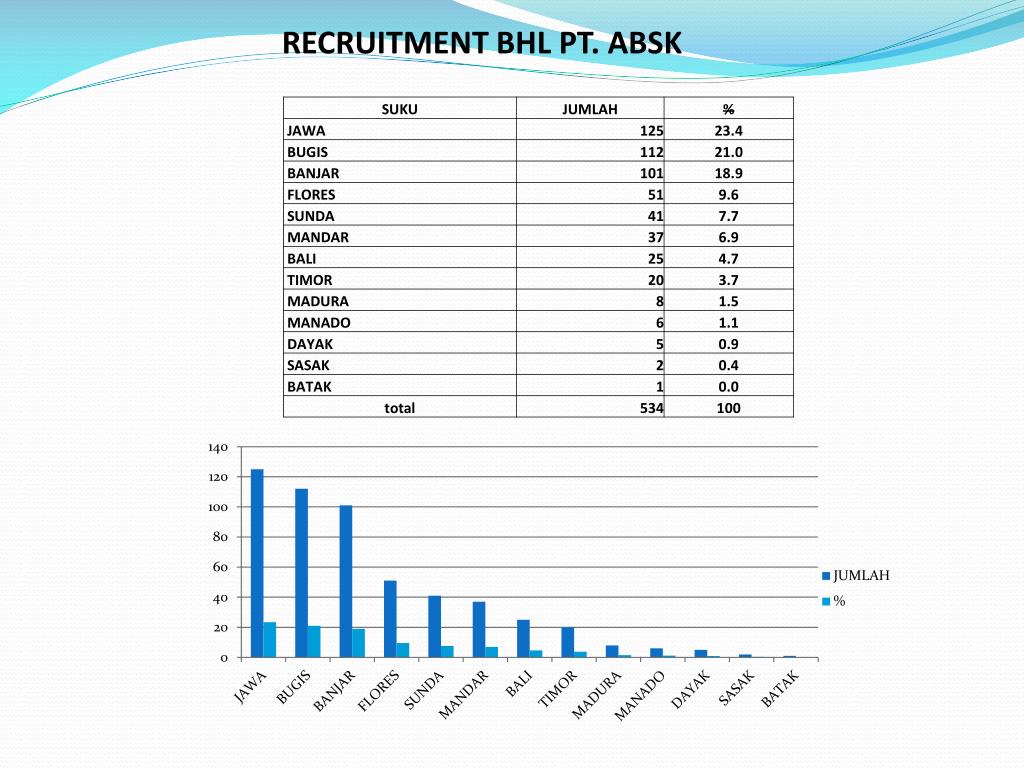 RECRUITMENT BHL PT. ABSK

| SUKU | JUMLAH | % |
|---|---|---|
| JAWA | 125 | 23.4 |
| BUGIS | 112 | 21.0 |
| BANJAR | 101 | 18.9 |
| FLORES | 51 | 9.6 |
| SUNDA | 41 | 7.7 |
| MANDAR | 37 | 6.9 |
| BALI | 25 | 4.7 |
| TIMOR | 20 | 3.7 |
| MADURA | 8 | 1.5 |
| MANADO | 6 | 1.1 |
| DAYAK | 5 | 0.9 |
| SASAK | 2 | 0.4 |
| BATAK | 1 | 0.0 |
| total | 534 | 100 |

140
120
100
80
60
40
20
0

JAWA BUGIS BANJAR FLORES SUNDA MANDAR BALI TIMOR MADURA MANADO DAYAK SASAK BATAK

JUMLAH
%